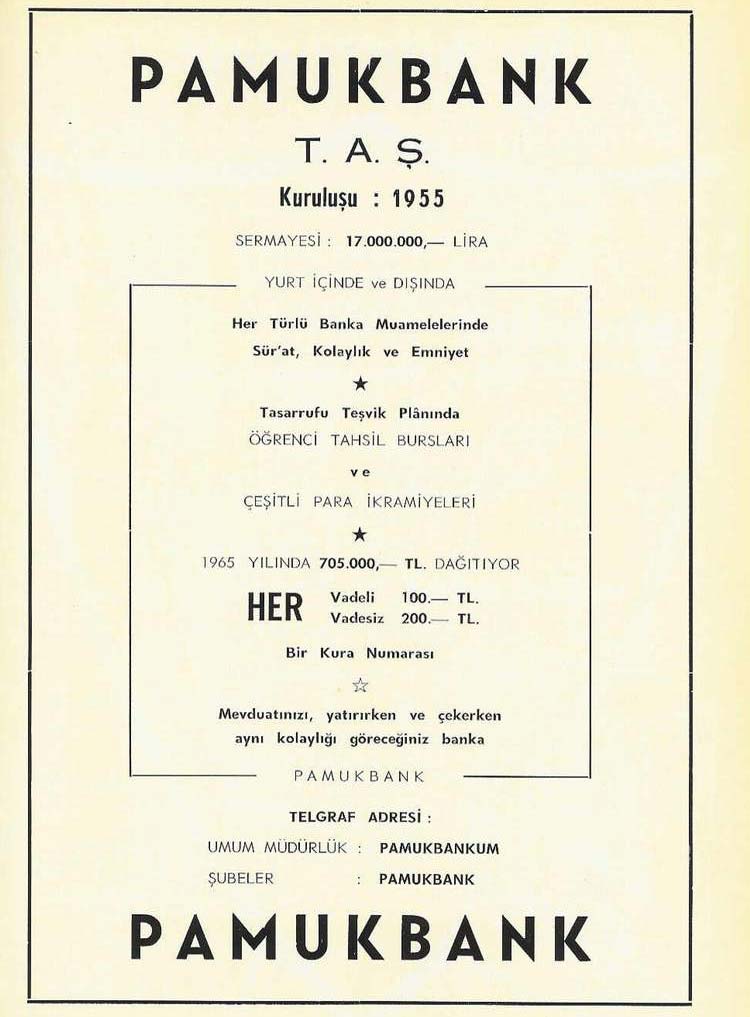 PAMUKBANK

T. A. Ş.

Kuruluşu : 1955

SERMAYESİ : 17.000.000,— LİRA

YURT İÇİNDE ve DIŞINDA

Her Türlü Banka Muamelelerinde
Sür'at, Kolaylık ve Emniyet

★

Tasarrufu Teşvik Plânında
ÖĞRENCİ TAHSİL BURSLARI

ve

ÇEŞİTLİ PARA İKRAMİYELERİ

★

1965 YILINDA 705.000,— TL. DAĞITIYOR

HER Vadeli 100.— TL.
Vadesiz 200.— TL.

Bir Kura Numarası

☆

Mevduatınızı, yatırırken ve çekerken
aynı kolaylığı göreceğiniz banka

PAMUKBANK

TELGRAF ADRESİ :

UMUM MÜDÜRLÜK : PAMUKBANKUM

ŞUBELER : PAMUKBANK

PAMUKBANK